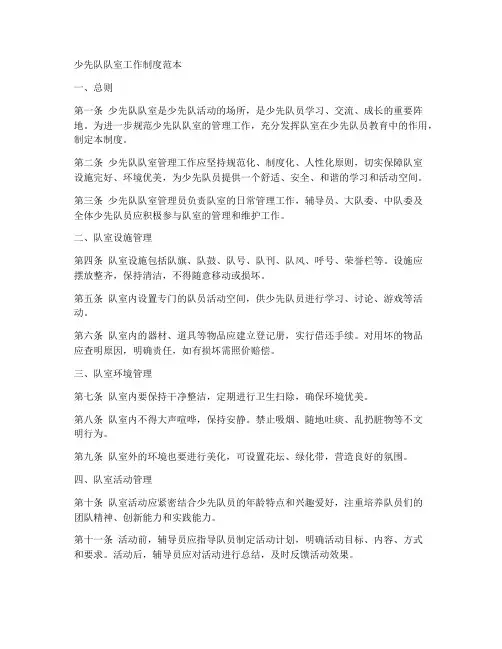 少先队队室工作制度范本

一、总则

第一条 少先队队室是少先队活动的场所，是少先队员学习、交流、成长的重要阵地。为进一步规范少先队队室的管理工作，充分发挥队室在少先队员教育中的作用，制定本制度。

第二条 少先队队室管理工作应坚持规范化、制度化、人性化原则，切实保障队室设施完好、环境优美，为少先队员提供一个舒适、安全、和谐的学习和活动空间。

第三条 少先队队室管理员负责队室的日常管理工作，辅导员、大队委、中队委及全体少先队员应积极参与队室的管理和维护工作。

二、队室设施管理

第四条 队室设施包括队旗、队鼓、队号、队刊、队风、呼号、荣誉栏等。设施应摆放整齐，保持清洁，不得随意移动或损坏。

第五条 队室内设置专门的队员活动空间，供少先队员进行学习、讨论、游戏等活动。

第六条 队室内的器材、道具等物品应建立登记册，实行借还手续。对用坏的物品应查明原因，明确责任，如有损坏需照价赔偿。

三、队室环境管理

第七条 队室内要保持干净整洁，定期进行卫生扫除，确保环境优美。

第八条 队室内不得大声喧哗，保持安静。禁止吸烟、随地吐痰、乱扔脏物等不文明行为。

第九条 队室外的环境也要进行美化，可设置花坛、绿化带，营造良好的氛围。

四、队室活动管理

第十条 队室活动应紧密结合少先队员的年龄特点和兴趣爱好，注重培养队员们的团队精神、创新能力和实践能力。

第十一条 活动前，辅导员应指导队员制定活动计划，明确活动目标、内容、方式和要求。活动后，辅导员应对活动进行总结，及时反馈活动效果。